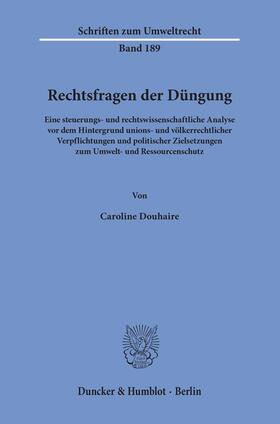 Schriften zum Umweltrecht
Band 189

Rechtsfragen der Düngung

Eine steuerungs- und rechtswissenschaftliche Analyse vor dem Hintergrund unions- und völkerrechtlicher Verpflichtungen und politischer Zielsetzungen zum Umwelt- und Ressourcenschutz

Von

Caroline Douhaire

Duncker & Humblot · Berlin